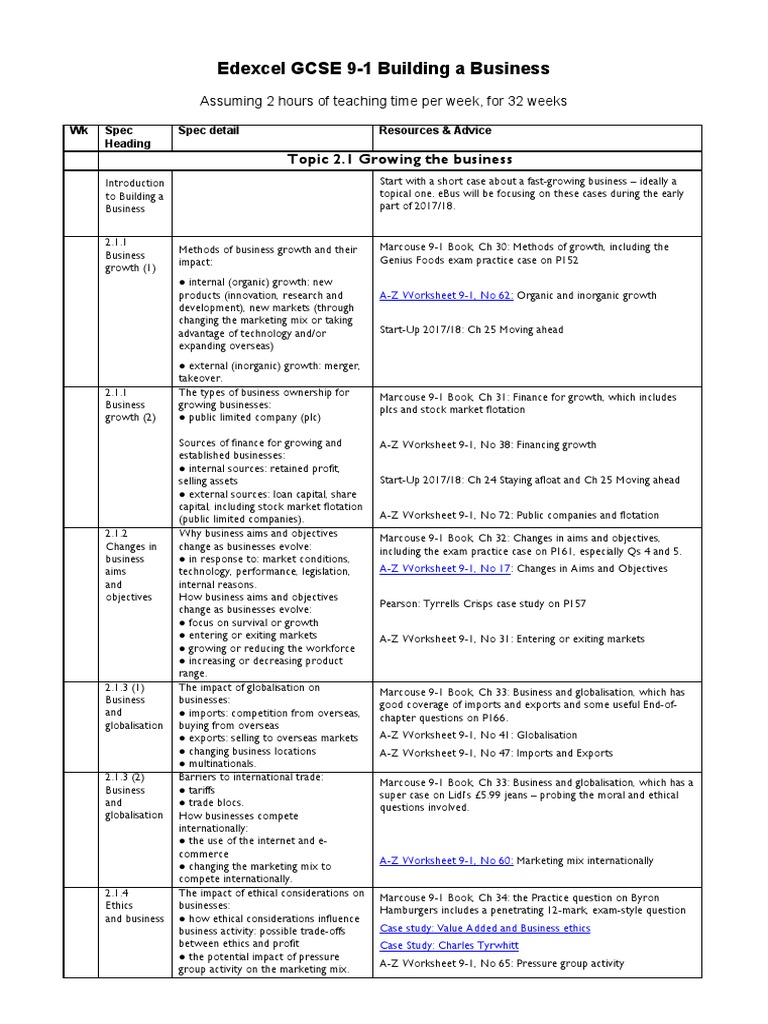 Edexcel GCSE 9-1 Building a Business

Assuming 2 hours of teaching time per week, for 32 weeks

| Wk | Spec Heading | Spec detail | Resources & Advice |
|---|---|---|---|
| | | Topic 2.1 Growing the business | |
| | Introduction to Building a Business | | Start with a short case about a fast-growing business – ideally a topical one. eBus will be focusing on these cases during the early part of 2017/18. |
| | 2.1.1 Business growth (1) | Methods of business growth and their impact: ● internal (organic) growth: new products (innovation, research and development), new markets (through changing the marketing mix or taking advantage of technology and/or expanding overseas) ● external (inorganic) growth: merger, takeover. | Marcouse 9-1 Book, Ch 30: Methods of growth, including the Genius Foods exam practice case on P152 A-Z Worksheet 9-1, No 62: Organic and inorganic growth Start-Up 2017/18: Ch 25 Moving ahead |
| | 2.1.1 Business growth (2) | The types of business ownership for growing businesses: ● public limited company (plc) Sources of finance for growing and established businesses: ● internal sources: retained profit, selling assets ● external sources: loan capital, share capital, including stock market flotation (public limited companies). | Marcouse 9-1 Book, Ch 31: Finance for growth, which includes plcs and stock market flotation A-Z Worksheet 9-1, No 38: Financing growth Start-Up 2017/18: Ch 24 Staying afloat and Ch 25 Moving ahead A-Z Worksheet 9-1, No 72: Public companies and flotation |
| | 2.1.2 Changes in business aims and objectives | Why business aims and objectives change as businesses evolve: ● in response to: market conditions, technology, performance, legislation, internal reasons. How business aims and objectives change as businesses evolve: ● focus on survival or growth ● entering or exiting markets ● growing or reducing the workforce ● increasing or decreasing product range. | Marcouse 9-1 Book, Ch 32: Changes in aims and objectives, including the exam practice case on P161, especially Qs 4 and 5. A-Z Worksheet 9-1, No 17: Changes in Aims and Objectives Pearson: Tyrrells Crisps case study on P157 A-Z Worksheet 9-1, No 31: Entering or exiting markets |
| | 2.1.3 (1) Business and globalisation | The impact of globalisation on businesses: ● imports: competition from overseas, buying from overseas ● exports: selling to overseas markets ● changing business locations ● multinationals. | Marcouse 9-1 Book, Ch 33: Business and globalisation, which has good coverage of imports and exports and some useful End-of-chapter questions on P166. A-Z Worksheet 9-1, No 41: Globalisation A-Z Worksheet 9-1, No 47: Imports and Exports |
| | 2.1.3 (2) Business and globalisation | Barriers to international trade: ● tariffs ● trade blocs. How businesses compete internationally: ● the use of the internet and e-commerce ● changing the marketing mix to compete internationally. | Marcouse 9-1 Book, Ch 33: Business and globalisation, which has a super case on Lidl's £5.99 jeans – probing the moral and ethical questions involved. A-Z Worksheet 9-1, No 60: Marketing mix internationally |
| | 2.1.4 Ethics and business | The impact of ethical considerations on businesses: ● how ethical considerations influence business activity: possible trade-offs between ethics and profit ● the potential impact of pressure group activity on the marketing mix. | Marcouse 9-1 Book, Ch 34: the Practice question on Byron Hamburgers includes a penetrating 12-mark, exam-style question Case study: Value Added and Business ethics Case Study: Charles Tyrwhitt A-Z Worksheet 9-1, No 65: Pressure group activity |